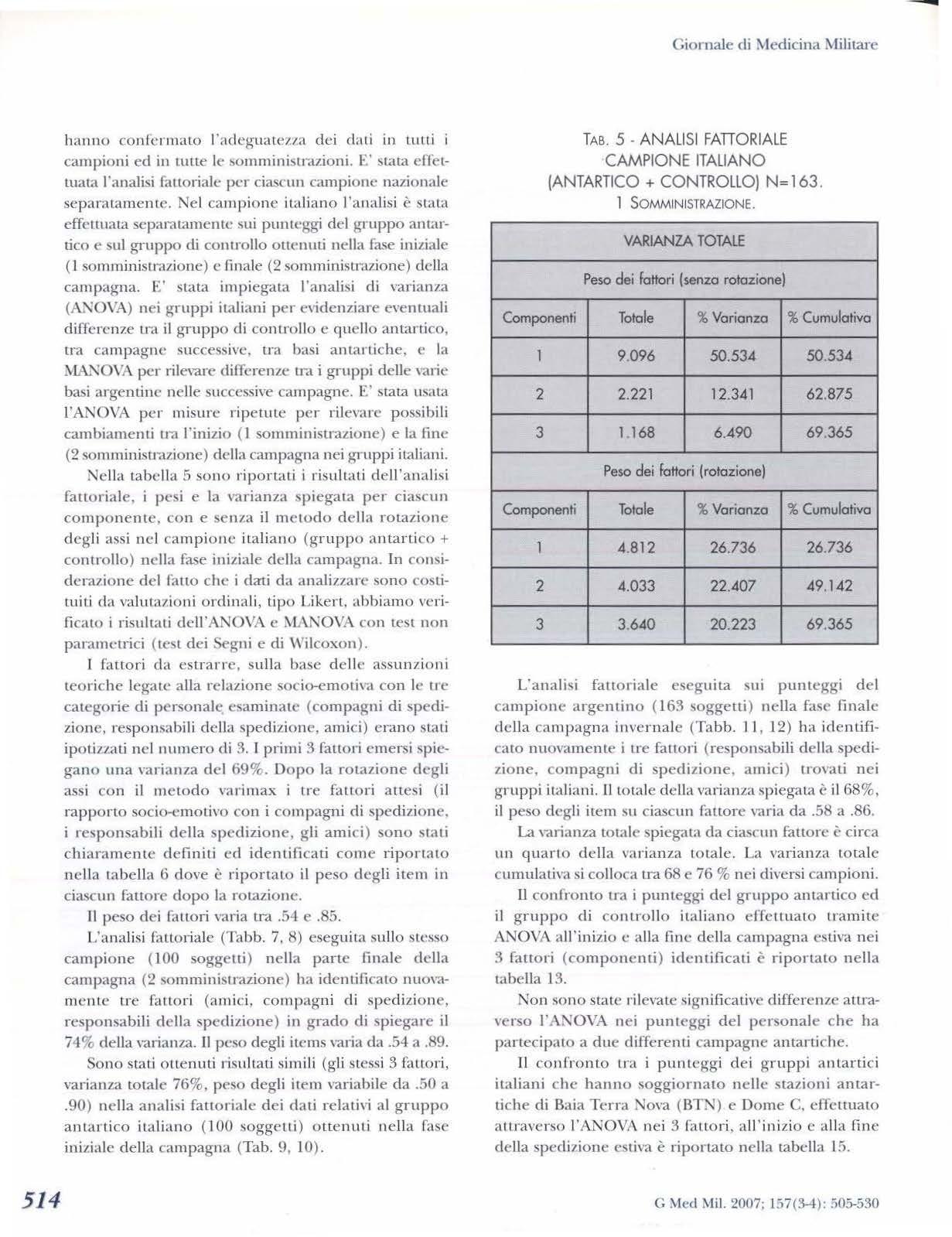 Giornale di Medicina Militare

hanno confermato l'adeguatezza dei dati in tutti i campioni ed in tutte le somministrazioni. E' stata effettuata l'analisi fattoriale per ciascun campione nazionale separatamente. Nel campione italiano l'analisi è stata effettuata separatamente sui punteggi del gruppo antartico e sul gruppo di controllo ottenuti nella fase iniziale (1 somministrazione) e finale (2 somministrazione) della campagna. E' stata impiegata l'analisi di varianza (ANOVA) nei gruppi italiani per evidenziare eventuali differenze tra il gruppo di controllo e quello antartico, tra campagne successive, tra basi antartiche, e la MANOVA per rilevare differenze tra i gruppi delle varie basi argentine nelle successive campagne. E' stata usata l'ANOVA per misure ripetute per rilevare possibili cambiamenti tra l'inizio (1 somministrazione) e la fine (2 somministrazione) della campagna nei gruppi italiani.

Nella tabella 5 sono riportati i risultati dell'analisi fattoriale, i pesi e la varianza spiegata per ciascun componente, con e senza il metodo della rotazione degli assi nel campione italiano (gruppo antartico + controllo) nella fase iniziale della campagna. In considerazione del fatto che i dati da analizzare sono costituiti da valutazioni ordinali, tipo Likert, abbiamo verificato i risultati dell'ANOVA e MANOVA con test non parametrici (test dei Segni e di Wilcoxon).

I fattori da estrarre, sulla base delle assunzioni teoriche legate alla relazione socio-emotiva con le tre categorie di personale esaminate (compagni di spedizione, responsabili della spedizione, amici) erano stati ipotizzati nel numero di 3. I primi 3 fattori emersi spiegano una varianza del 69%. Dopo la rotazione degli assi con il metodo varimax i tre fattori attesi (il rapporto socio-emotivo con i compagni di spedizione, i responsabili della spedizione, gli amici) sono stati chiaramente definiti ed identificati come riportato nella tabella 6 dove è riportato il peso degli item in ciascun fattore dopo la rotazione.

Il peso dei fattori varia tra .54 e .85.

L'analisi fattoriale (Tabb. 7, 8) eseguita sullo stesso campione (100 soggetti) nella parte finale della campagna (2 somministrazione) ha identificato nuovamente tre fattori (amici, compagni di spedizione, responsabili della spedizione) in grado di spiegare il 74% della varianza. Il peso degli items varia da .54 a .89.

Sono stati ottenuti risultati simili (gli stessi 3 fattori, varianza totale 76%, peso degli item variabile da .50 a .90) nella analisi fattoriale dei dati relativi al gruppo antartico italiano (100 soggetti) ottenuti nella fase iniziale della campagna (Tab. 9, 10).

TAB. 5 - ANALISI FATTORIALE CAMPIONE ITALIANO (ANTARTICO + CONTROLLO) N=163. 1 SOMMINISTRAZIONE.

| VARIANZA TOTALE | | | |
|---|---|---|---|
| Peso dei fattori (senza rotazione) | | | |
| Componenti | Totale | % Varianza | % Cumulativa |
| 1 | 9.096 | 50.534 | 50.534 |
| 2 | 2.221 | 12.341 | 62.875 |
| 3 | 1.168 | 6.490 | 69.365 |
| Peso dei fattori (rotazione) | | | |
| Componenti | Totale | % Varianza | % Cumulativa |
| 1 | 4.812 | 26.736 | 26.736 |
| 2 | 4.033 | 22.407 | 49.142 |
| 3 | 3.640 | 20.223 | 69.365 |

L'analisi fattoriale eseguita sui punteggi del campione argentino (163 soggetti) nella fase finale della campagna invernale (Tabb. 11, 12) ha identificato nuovamente i tre fattori (responsabili della spedizione, compagni di spedizione, amici) trovati nei gruppi italiani. Il totale della varianza spiegata è il 68%, il peso degli item su ciascun fattore varia da .58 a .86.

La varianza totale spiegata da ciascun fattore è circa un quarto della varianza totale. La varianza totale cumulativa si colloca tra 68 e 76 % nei diversi campioni.

Il confronto tra i punteggi del gruppo antartico ed il gruppo di controllo italiano effettuato tramite ANOVA all'inizio e alla fine della campagna estiva nei 3 fattori (componenti) identificati è riportato nella tabella 13.

Non sono state rilevate significative differenze attraverso l'ANOVA nei punteggi del personale che ha partecipato a due differenti campagne antartiche.

Il confronto tra i punteggi dei gruppi antartici italiani che hanno soggiornato nelle stazioni antartiche di Baia Terra Nova (BTN) e Dome C, effettuato attraverso l'ANOVA nei 3 fattori, all'inizio e alla fine della spedizione estiva è riportato nella tabella 15.

514

G Med Mil. 2007; 157(3-4): 505-530